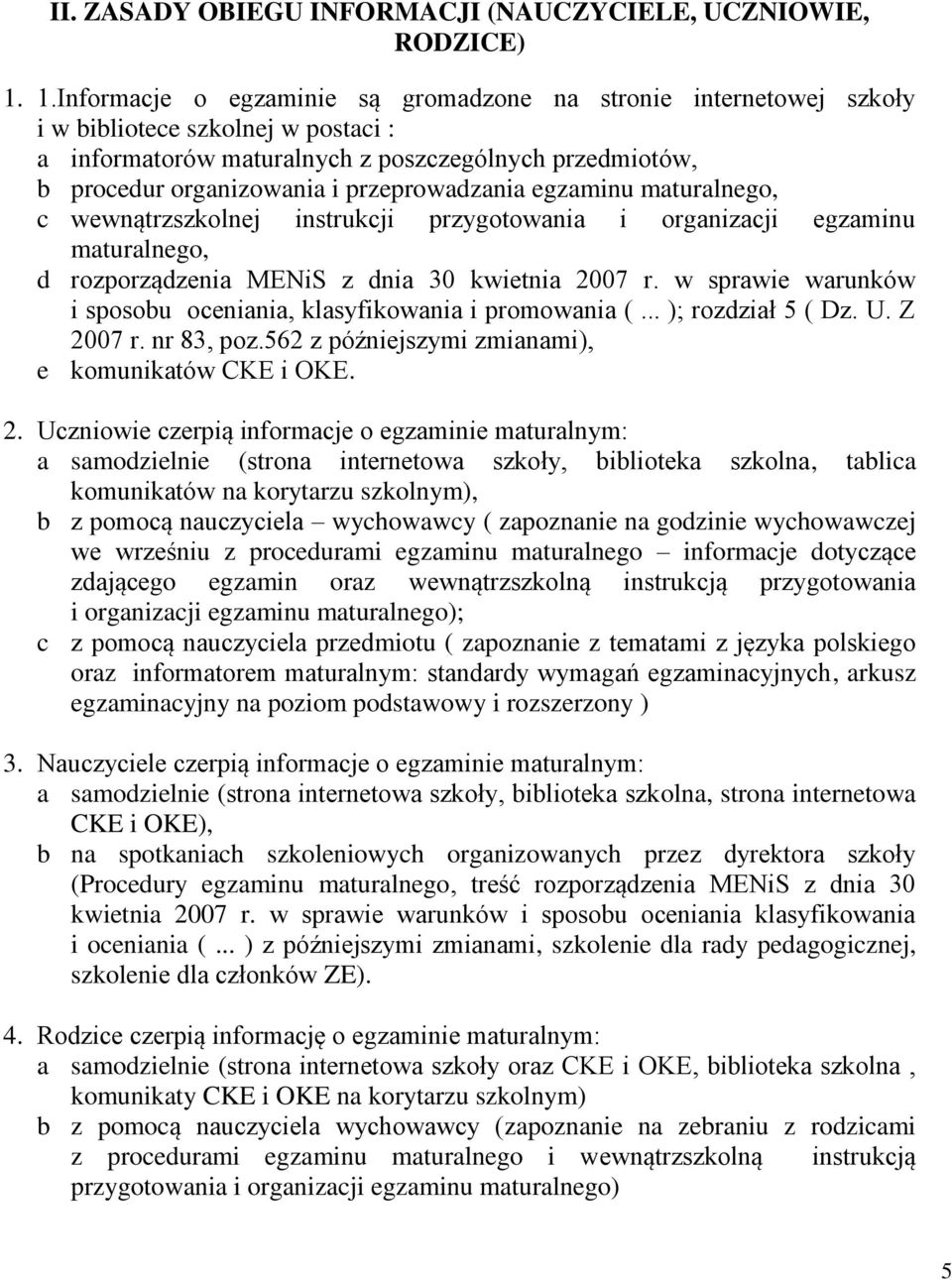 II. ZASADY OBIEGU INFORMACJI (NAUCZYCIELE, UCZNIOWIE, RODZICE)

1. 1.Informacje o egzaminie są gromadzone na stronie internetowej szkoły i w bibliotece szkolnej w postaci :
a informatorów maturalnych z poszczególnych przedmiotów,
b procedur organizowania i przeprowadzania egzaminu maturalnego,
c wewnątrzszkolnej instrukcji przygotowania i organizacji egzaminu maturalnego,
d rozporządzenia MENiS z dnia 30 kwietnia 2007 r. w sprawie warunków i sposobu oceniania, klasyfikowania i promowania ( ... ); rozdział 5 ( Dz. U. Z 2007 r. nr 83, poz.562 z późniejszymi zmianami),
e komunikatów CKE i OKE.

2. Uczniowie czerpią informacje o egzaminie maturalnym:
a samodzielnie (strona internetowa szkoły, biblioteka szkolna, tablica komunikatów na korytarzu szkolnym),
b z pomocą nauczyciela – wychowawcy ( zapoznanie na godzinie wychowawczej we wrześniu z procedurami egzaminu maturalnego – informacje dotyczące zdającego egzamin oraz wewnątrzszkolną instrukcją przygotowania i organizacji egzaminu maturalnego);
c z pomocą nauczyciela przedmiotu ( zapoznanie z tematami z języka polskiego oraz informatorem maturalnym: standardy wymagań egzaminacyjnych, arkusz egzaminacyjny na poziom podstawowy i rozszerzony )

3. Nauczyciele czerpią informacje o egzaminie maturalnym:
a samodzielnie (strona internetowa szkoły, biblioteka szkolna, strona internetowa CKE i OKE),
b na spotkaniach szkoleniowych organizowanych przez dyrektora szkoły (Procedury egzaminu maturalnego, treść rozporządzenia MENiS z dnia 30 kwietnia 2007 r. w sprawie warunków i sposobu oceniania klasyfikowania i oceniania ( ... ) z późniejszymi zmianami, szkolenie dla rady pedagogicznej, szkolenie dla członków ZE).

4. Rodzice czerpią informację o egzaminie maturalnym:
a samodzielnie (strona internetowa szkoły oraz CKE i OKE, biblioteka szkolna , komunikaty CKE i OKE na korytarzu szkolnym)
b z pomocą nauczyciela wychowawcy (zapoznanie na zebraniu z rodzicami z procedurami egzaminu maturalnego i wewnątrzszkolną instrukcją przygotowania i organizacji egzaminu maturalnego)

5